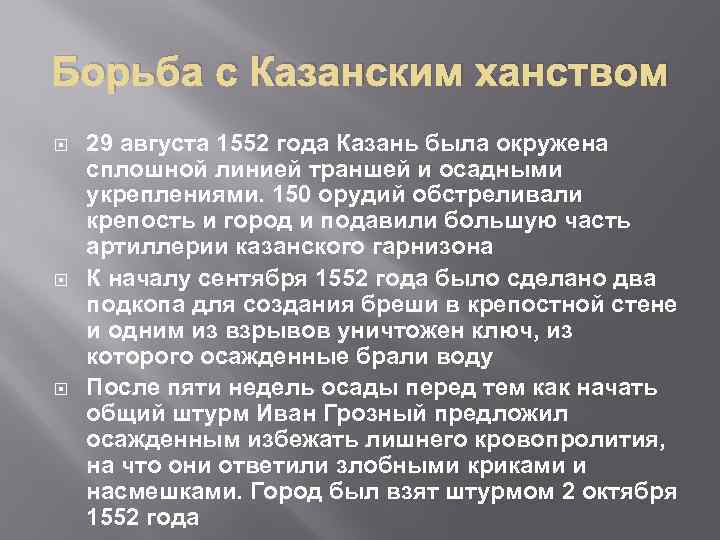 Борьба с Казанским ханством

29 августа 1552 года Казань была окружена сплошной линией траншей и осадными укреплениями. 150 орудий обстреливали крепость и город и подавили большую часть артиллерии казанского гарнизона

К началу сентября 1552 года было сделано два подкопа для создания бреши в крепостной стене и одним из взрывов уничтожен ключ, из которого осажденные брали воду

После пяти недель осады перед тем как начать общий штурм Иван Грозный предложил осажденным избежать лишнего кровопролития, на что они ответили злобными криками и насмешками. Город был взят штурмом 2 октября 1552 года